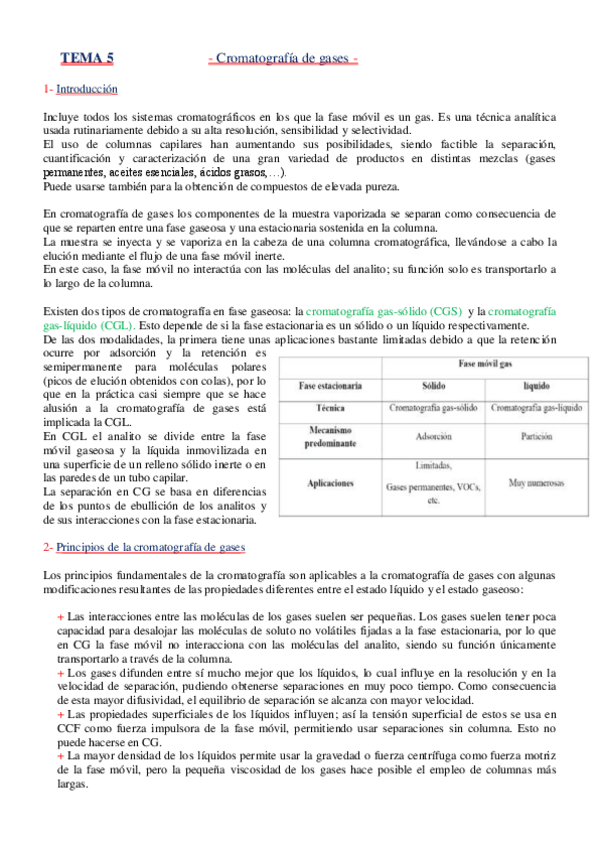 TEMA 5 - Cromatografía de gases -

1- Introducción

Incluye todos los sistemas cromatográficos en los que la fase móvil es un gas. Es una técnica analítica usada rutinariamente debido a su alta resolución, sensibilidad y selectividad.
El uso de columnas capilares han aumentando sus posibilidades, siendo factible la separación, cuantificación y caracterización de una gran variedad de productos en distintas mezclas (gases permanentes, aceites esenciales, ácidos grasos,…).
Puede usarse también para la obtención de compuestos de elevada pureza.

En cromatografía de gases los componentes de la muestra vaporizada se separan como consecuencia de que se reparten entre una fase gaseosa y una estacionaria sostenida en la columna.
La muestra se inyecta y se vaporiza en la cabeza de una columna cromatográfica, llevándose a cabo la elución mediante el flujo de una fase móvil inerte.
En este caso, la fase móvil no interactúa con las moléculas del analito; su función solo es transportarlo a lo largo de la columna.

Existen dos tipos de cromatografía en fase gaseosa: la cromatografía gas-sólido (CGS) y la cromatografía gas-líquido (CGL). Esto depende de si la fase estacionaria es un sólido o un líquido respectivamente.
De las dos modalidades, la primera tiene unas aplicaciones bastante limitadas debido a que la retención ocurre por adsorción y la retención es semipermanente para moléculas polares (picos de elución obtenidos con colas), por lo que en la práctica casi siempre que se hace alusión a la cromatografía de gases está implicada la CGL.
En CGL el analito se divide entre la fase móvil gaseosa y la líquida inmovilizada en una superficie de un relleno sólido inerte o en las paredes de un tubo capilar.
La separación en CG se basa en diferencias de los puntos de ebullición de los analitos y de sus interacciones con la fase estacionaria.

| | Fase móvil gas | |
|---|---|---|
| Fase estacionaria | Sólido | líquido |
| Técnica | Cromatografía gas-sólido | Cromatografía gas-líquido |
| Mecanismo predominante | Adsorción | Partición |
| Aplicaciones | Limitadas, Gases permanentes, VOCs, etc. | Muy numerosas |

2- Principios de la cromatografía de gases

Los principios fundamentales de la cromatografía son aplicables a la cromatografía de gases con algunas modificaciones resultantes de las propiedades diferentes entre el estado líquido y el estado gaseoso:

+ Las interacciones entre las moléculas de los gases suelen ser pequeñas. Los gases suelen tener poca capacidad para desalojar las moléculas de soluto no volátiles fijadas a la fase estacionaria, por lo que en CG la fase móvil no interacciona con las moléculas del analito, siendo su función únicamente transportarlo a través de la columna.
+ Los gases difunden entre sí mucho mejor que los líquidos, lo cual influye en la resolución y en la velocidad de separación, pudiendo obtenerse separaciones en muy poco tiempo. Como consecuencia de esta mayor difusividad, el equilibrio de separación se alcanza con mayor velocidad.
+ Las propiedades superficiales de los líquidos influyen; así la tensión superficial de estos se usa en CCF como fuerza impulsora de la fase móvil, permitiendo usar separaciones sin columna. Esto no puede hacerse en CG.
+ La mayor densidad de los líquidos permite usar la gravedad o fuerza centrífuga como fuerza motriz de la fase móvil, pero la pequeña viscosidad de los gases hace posible el empleo de columnas más largas.